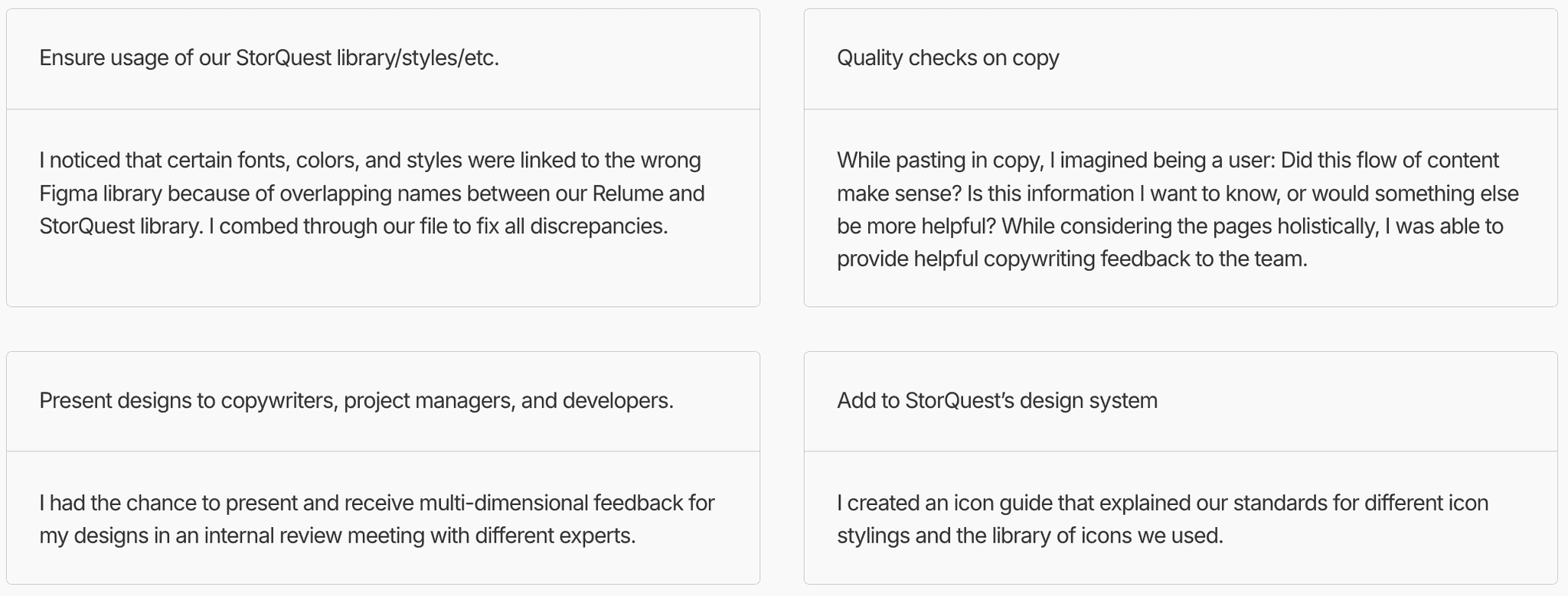 Ensure usage of our StorQuest library/styles/etc.

I noticed that certain fonts, colors, and styles were linked to the wrong Figma library because of overlapping names between our Relume and StorQuest library. I combed through our file to fix all discrepancies.

Quality checks on copy

While pasting in copy, I imagined being a user: Did this flow of content make sense? Is this information I want to know, or would something else be more helpful? While considering the pages holistically, I was able to provide helpful copywriting feedback to the team.

Present designs to copywriters, project managers, and developers.

I had the chance to present and receive multi-dimensional feedback for my designs in an internal review meeting with different experts.

Add to StorQuest's design system

I created an icon guide that explained our standards for different icon stylings and the library of icons we used.